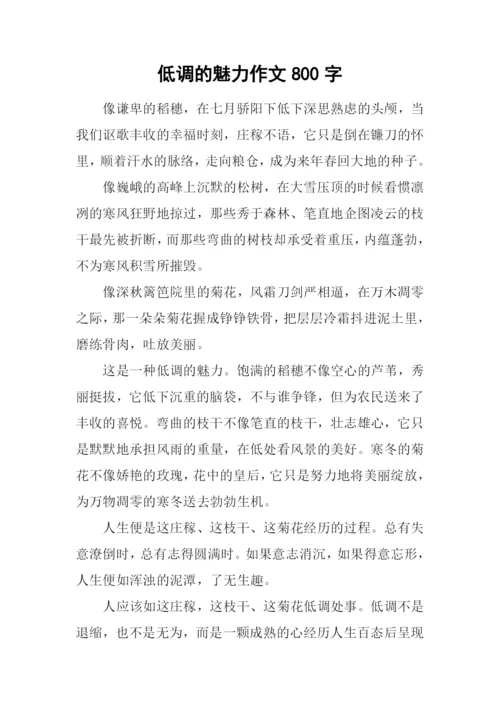 低调的魅力作文 800 字

像谦卑的稻穗，在七月骄阳下低下深思熟虑的头颅，当我们讴歌丰收的幸福时刻，庄稼不语，它只是倒在镰刀的怀里，顺着汗水的脉络，走向粮仓，成为来年春回大地的种子。

像巍峨的高峰上沉默的松树，在大雪压顶的时候看惯凛冽的寒风狂野地掠过，那些秀于森林、笔直地企图凌云的枝干最先被折断，而那些弯曲的树枝却承受着重压，内蕴蓬勃，不为寒风积雪所摧毁。

像深秋篱笆院里的菊花，风霜刀剑严相逼，在万木凋零之际，那一朵朵菊花握成铮铮铁骨，把层层冷霜抖进泥土里，磨练骨肉，吐放美丽。

这是一种低调的魅力。饱满的稻穗不像空心的芦苇，秀丽挺拔，它低下沉重的脑袋，不与谁争锋，但为农民送来了丰收的喜悦。弯曲的枝干不像笔直的枝干，壮志雄心，它只是默默地承担风雨的重量，在低处看风景的美好。寒冬的菊花不像娇艳的玫瑰，花中的皇后，它只是努力地将美丽绽放，为万物凋零的寒冬送去勃勃生机。

人生便是这庄稼、这枝干、这菊花经历的过程。总有失意潦倒时，总有志得圆满时。如果意志消沉，如果得意忘形，人生便如浑浊的泥潭，了无生趣。

人应该如这庄稼，这枝干、这菊花低调处事。低调不是退缩，也不是无为，而是一颗成熟的心经历人生百态后呈现